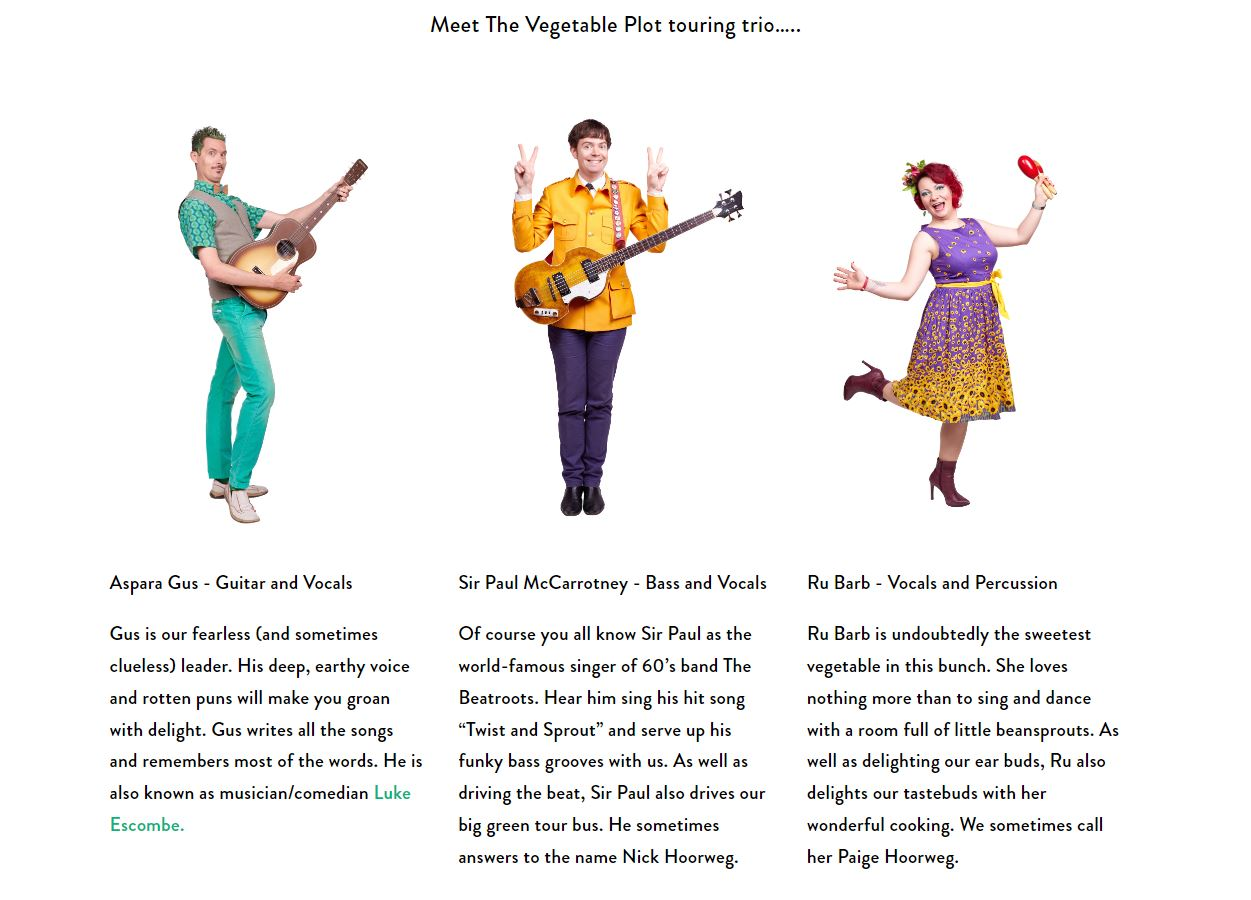 Meet The Vegetable Plot touring trio.....

Aspara Gus - Guitar and Vocals

Gus is our fearless (and sometimes clueless) leader. His deep, earthy voice and rotten puns will make you groan with delight. Gus writes all the songs and remembers most of the words. He is also known as musician/comedian Luke Escombe.

Sir Paul McCarrotney - Bass and Vocals

Of course you all know Sir Paul as the world-famous singer of 60's band The Beatroots. Hear him sing his hit song "Twist and Sprout" and serve up his funky bass grooves with us. As well as driving the beat, Sir Paul also drives our big green tour bus. He sometimes answers to the name Nick Hoorweg.

Ru Barb - Vocals and Percussion

Ru Barb is undoubtedly the sweetest vegetable in this bunch. She loves nothing more than to sing and dance with a room full of little beansprouts. As well as delighting our ear buds, Ru also delights our tastebuds with her wonderful cooking. We sometimes call her Paige Hoorweg.